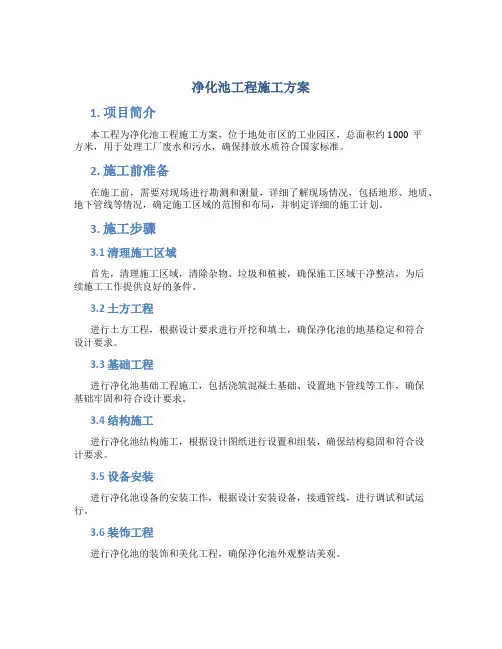 净化池工程施工方案

1. 项目简介

本工程为净化池工程施工方案，位于地处市区的工业园区，总面积约 1000 平方米，用于处理工厂废水和污水，确保排放水质符合国家标准。

2. 施工前准备

在施工前，需要对现场进行勘测和测量，详细了解现场情况，包括地形、地质、地下管线等情况，确定施工区域的范围和布局，并制定详细的施工计划。

3. 施工步骤

3.1 清理施工区域

首先，清理施工区域，清除杂物、垃圾和植被，确保施工区域干净整洁，为后续施工工作提供良好的条件。

3.2 土方工程

进行土方工程，根据设计要求进行开挖和填土，确保净化池的地基稳定和符合设计要求。

3.3 基础工程

进行净化池基础工程施工，包括浇筑混凝土基础、设置地下管线等工作，确保基础牢固和符合设计要求。

3.4 结构施工

进行净化池结构施工，根据设计图纸进行设置和组装，确保结构稳固和符合设计要求。

3.5 设备安装

进行净化池设备的安装工作，根据设计安装设备，接通管线，进行调试和试运行。

3.6 装饰工程

进行净化池的装饰和美化工程，确保净化池外观整洁美观。